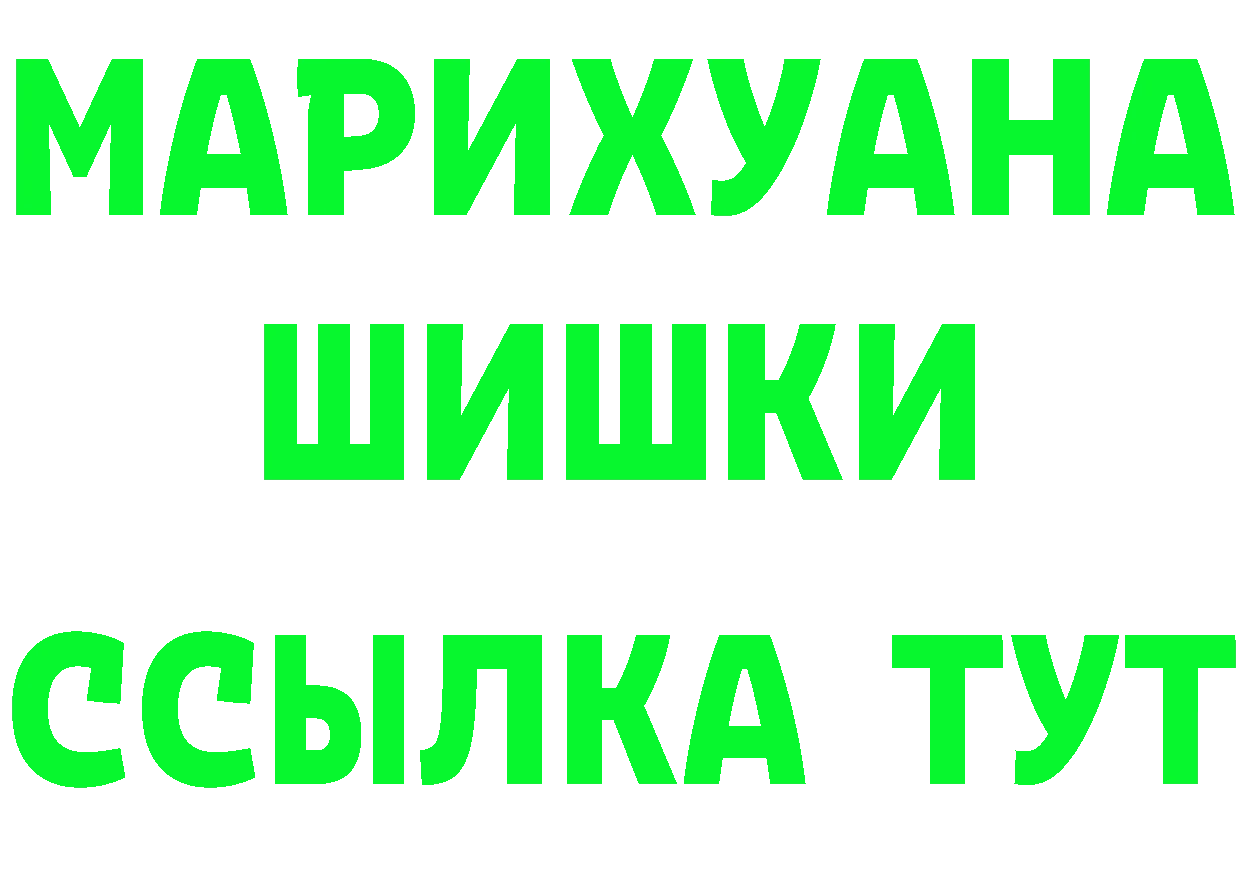 МАРИХУАНА
ШИШКИ
ССЫЛКА ТУТ